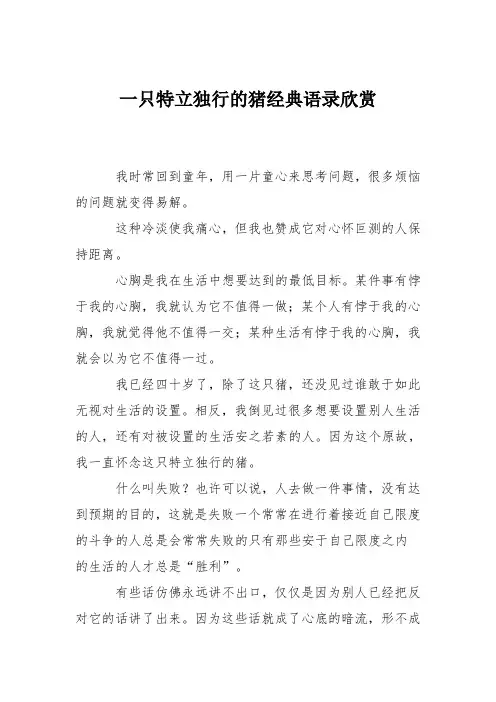 一只特立独行的猪经典语录欣赏

我时常回到童年，用一片童心来思考问题，很多烦恼的问题就变得易解。

这种冷淡使我痛心，但我也赞成它对心怀叵测的人保持距离。

心胸是我在生活中想要达到的最低目标。某件事有悖于我的心胸，我就认为它不值得一做；某个人有悖于我的心胸，我就觉得他不值得一交；某种生活有悖于我的心胸，我就会以为它不值得一过。

我已经四十岁了，除了这只猪，还没见过谁敢于如此无视对生活的设置。相反，我倒见过很多想要设置别人生活的人，还有对被设置的生活安之若素的人。因为这个原故，我一直怀念这只特立独行的猪。

什么叫失败？也许可以说，人去做一件事情，没有达到预期的目的，这就是失败一个常常在进行着接近自己限度的斗争的人总是会常常失败的只有那些安于自己限度之内的生活的人才总是“胜利”。

有些话仿佛永远讲不出口，仅仅是因为别人已经把反对它的话讲了出来。因为这些话就成了心底的暗流，形不成